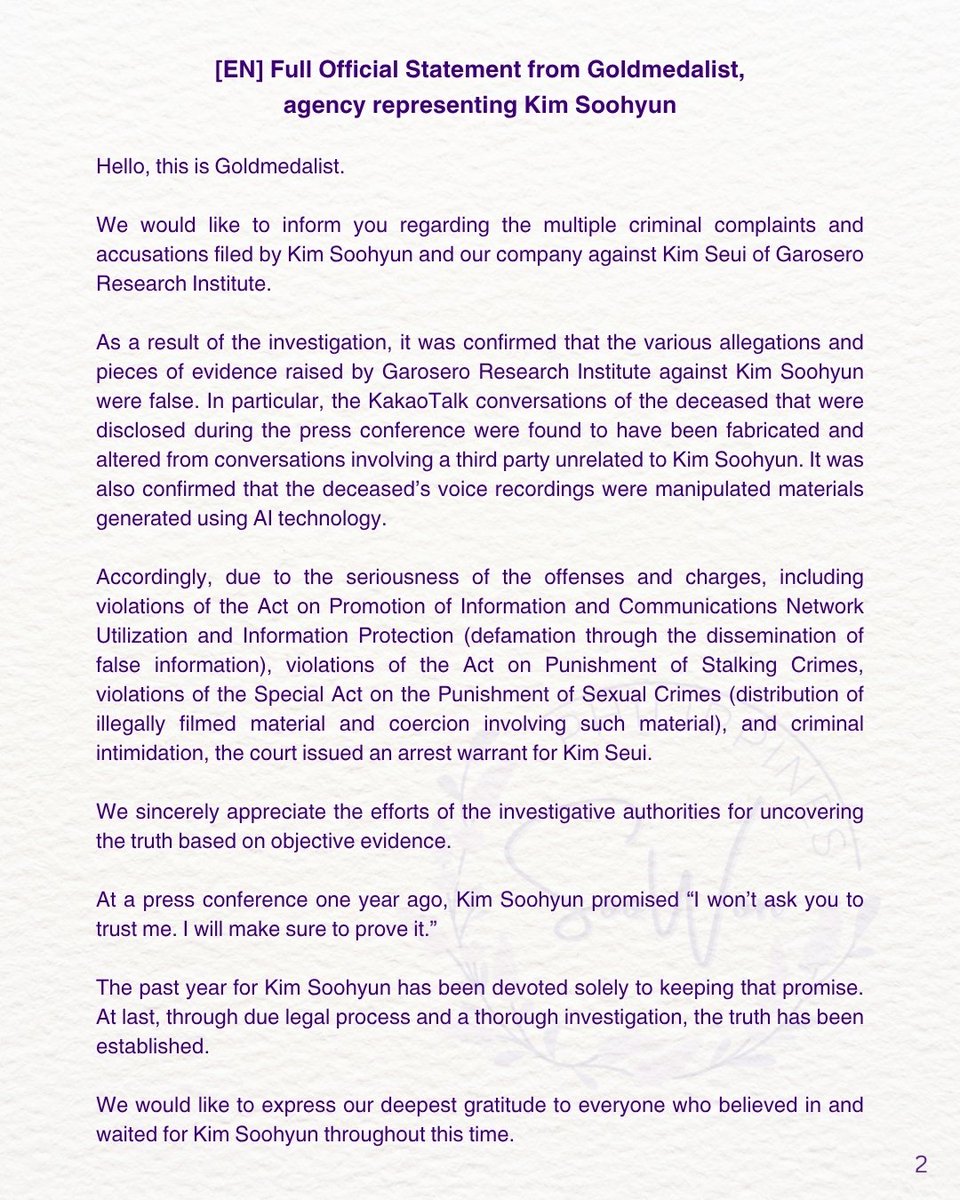 [EN] Full Official Statement from Goldmedalist,
agency representing Kim Soohyun

Hello, this is Goldmedalist.

We would like to inform you regarding the multiple criminal complaints and accusations filed by Kim Soohyun and our company against Kim Seui of Garosero Research Institute.

As a result of the investigation, it was confirmed that the various allegations and pieces of evidence raised by Garosero Research Institute against Kim Soohyun were false. In particular, the KakaoTalk conversations of the deceased that were disclosed during the press conference were found to have been fabricated and altered from conversations involving a third party unrelated to Kim Soohyun. It was also confirmed that the deceased's voice recordings were manipulated materials generated using AI technology.

Accordingly, due to the seriousness of the offenses and charges, including violations of the Act on Promotion of Information and Communications Network Utilization and Information Protection (defamation through the dissemination of false information), violations of the Act on Punishment of Stalking Crimes, violations of the Special Act on the Punishment of Sexual Crimes (distribution of illegally filmed material and coercion involving such material), and criminal intimidation, the court issued an arrest warrant for Kim Seui.

We sincerely appreciate the efforts of the investigative authorities for uncovering the truth based on objective evidence.

At a press conference one year ago, Kim Soohyun promised "I won't ask you to trust me. I will make sure to prove it."

The past year for Kim Soohyun has been devoted solely to keeping that promise. At last, through due legal process and a thorough investigation, the truth has been established.

We would like to express our deepest gratitude to everyone who believed in and waited for Kim Soohyun throughout this time.

2